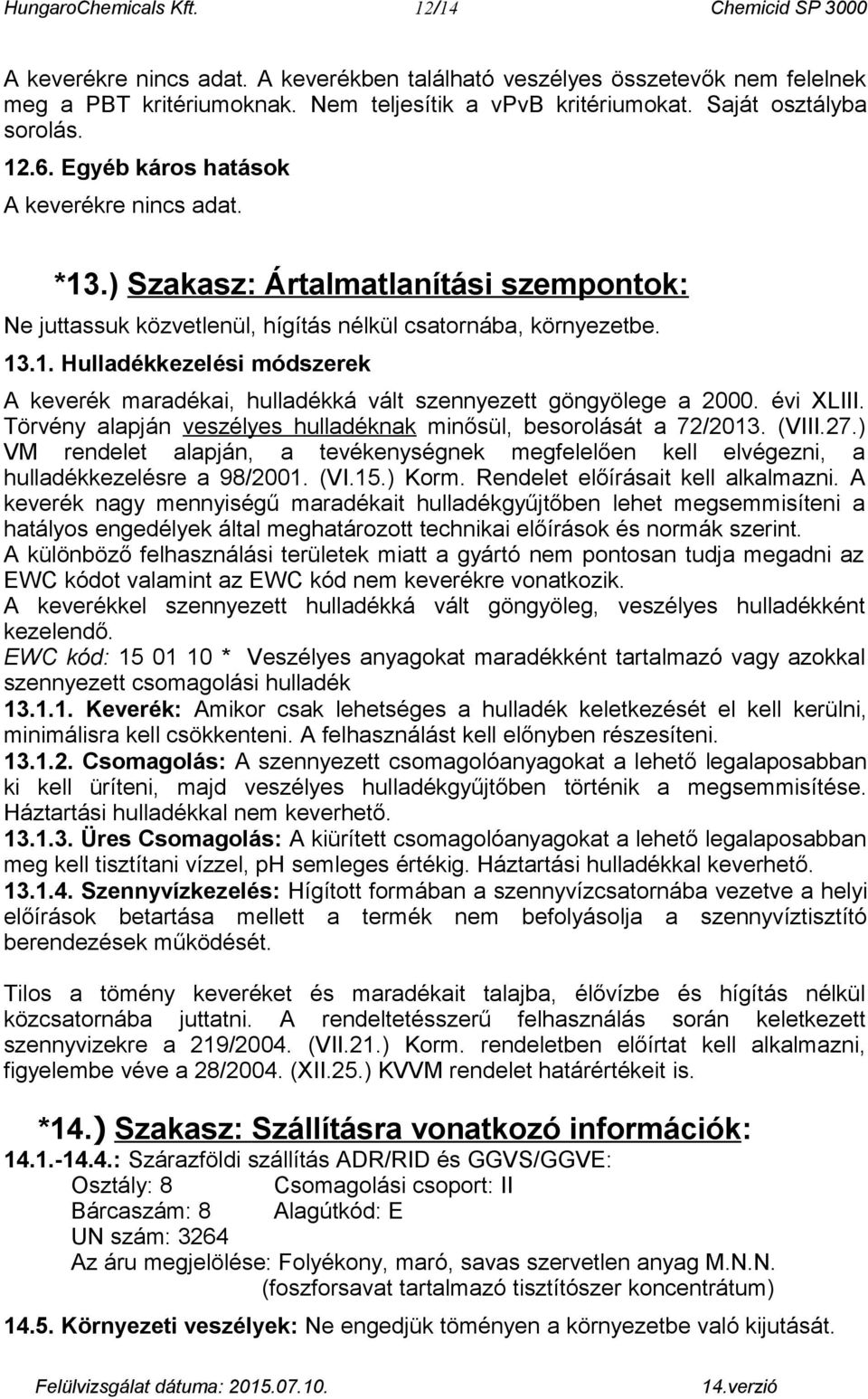 HungaroChemicals Kft. 12/14 Chemicid SP 3000

A keverékre nincs adat. A keverékben található veszélyes összetevők nem felelnek meg a PBT kritériumoknak. Nem teljesítik a vPvB kritériumokat. Saját osztályba sorolás.

12.6. Egyéb káros hatások

A keverékre nincs adat.

*13.) Szakasz: Ártalmatlanítási szempontok:

Ne juttassuk közvetlenül, hígítás nélkül csatornába, környezetbe.

13.1. Hulladékkezelési módszerek

A keverék maradékai, hulladékká vált szennyezett göngyölege a 2000. évi XLIII. Törvény alapján veszélyes hulladéknak minősül, besorolását a 72/2013. (VIII.27.) VM rendelet alapján, a tevékenységnek megfelelően kell elvégezni, a hulladékkezelésre a 98/2001. (VI.15.) Korm. Rendelet előírásait kell alkalmazni. A keverék nagy mennyiségű maradékait hulladékgyűjtőben lehet megsemmisíteni a hatályos engedélyek által meghatározott technikai előírások és normák szerint.
A különböző felhasználási területek miatt a gyártó nem pontosan tudja megadni az EWC kódot valamint az EWC kód nem keverékre vonatkozik.
A keverékkel szennyezett hulladékká vált göngyöleg, veszélyes hulladékként kezelendő.
EWC kód: 15 01 10 * Veszélyes anyagokat maradékként tartalmazó vagy azokkal szennyezett csomagolási hulladék
13.1.1. Keverék: Amikor csak lehetséges a hulladék keletkezését el kell kerülni, minimálisra kell csökkenteni. A felhasználást kell előnyben részesíteni.
13.1.2. Csomagolás: A szennyezett csomagolóanyagokat a lehető legalaposabban ki kell üríteni, majd veszélyes hulladékgyűjtőben történik a megsemmisítése. Háztartási hulladékkal nem keverhető.
13.1.3. Üres Csomagolás: A kiürített csomagolóanyagokat a lehető legalaposabban meg kell tisztítani vízzel, pH semleges értékig. Háztartási hulladékkal keverhető.
13.1.4. Szennyvízkezelés: Hígított formában a szennyvízcsatornába vezetve a helyi előírások betartása mellett a termék nem befolyásolja a szennyvíztisztító berendezések működését.

Tilos a tömény keveréket és maradékait talajba, élővízbe és hígítás nélkül közcsatornába juttatni. A rendeltetésszerű felhasználás során keletkezett szennyvizekre a 219/2004. (VII.21.) Korm. rendeletben előírtat kell alkalmazni, figyelembe véve a 28/2004. (XII.25.) KVVM rendelet határértékeit is.

*14.) Szakasz: Szállításra vonatkozó információk:

14.1.-14.4.: Szárazföldi szállítás ADR/RID és GGVS/GGVE:
Osztály: 8 Csomagolási csoport: II
Bárcaszám: 8 Alagútkód: E
UN szám: 3264
Az áru megjelölése: Folyékony, maró, savas szervetlen anyag M.N.N.
(foszforsavat tartalmazó tisztítószer koncentrátum)
14.5. Környezeti veszélyek: Ne engedjük töményen a környezetbe való kijutását.

Felülvizsgálat dátuma: 2015.07.10. 14.verzió